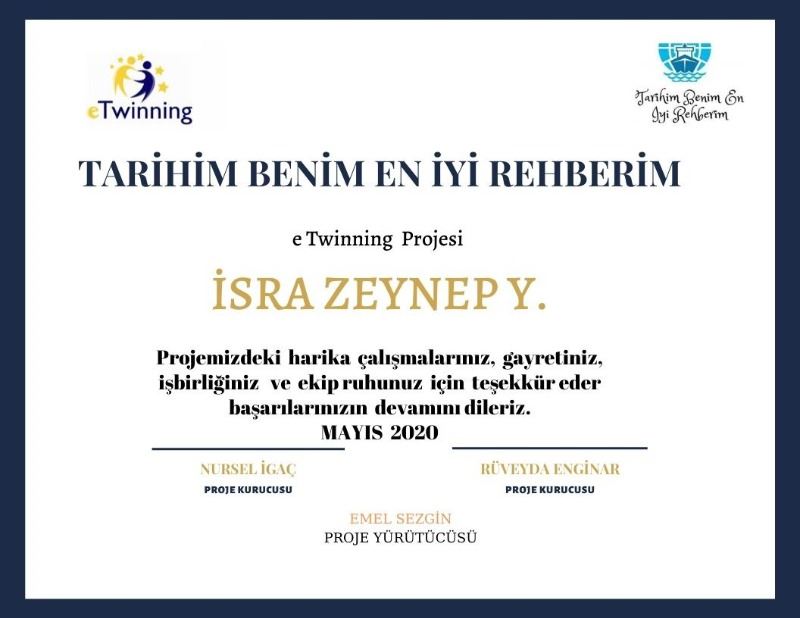 eTwinning

Tarihim Benim En İyi Rehberim

TARİHİM BENİM EN İYİ REHBERİM

e Twinning Projesi

İSRA ZEYNEP Y.

Projemizdeki harika çalışmalarınız, gayretiniz, işbirliğiniz ve ekip ruhunuz için teşekkür eder başarılarınızın devamını dileriz.
MAYIS 2020

NURSEL İGAÇ
PROJE KURUCUSU

RÜVEYDA ENGİNAR
PROJE KURUCUSU

EMEL SEZGİN
PROJE YÜRÜTÜCÜSÜ